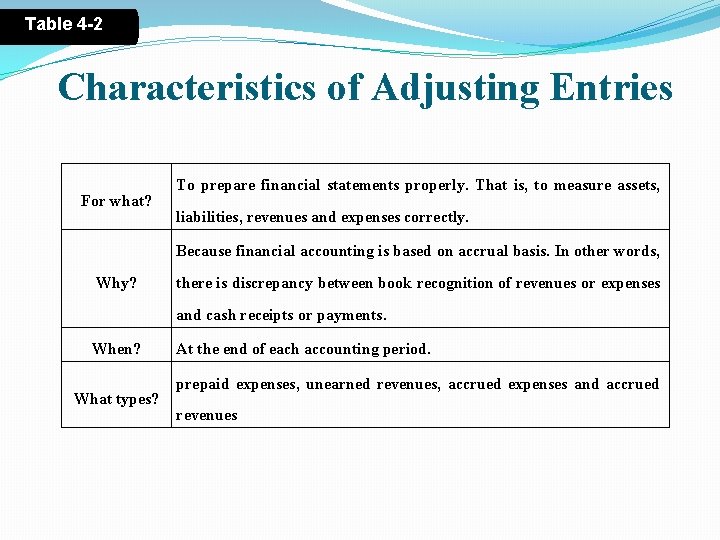 Table 4-2

Characteristics of Adjusting Entries

| | |
|---|---|
| For what? | To prepare financial statements properly. That is, to measure assets, liabilities, revenues and expenses correctly. |
| Why? | Because financial accounting is based on accrual basis. In other words, there is discrepancy between book recognition of revenues or expenses and cash receipts or payments. |
| When? | At the end of each accounting period. |
| What types? | prepaid expenses, unearned revenues, accrued expenses and accrued revenues |